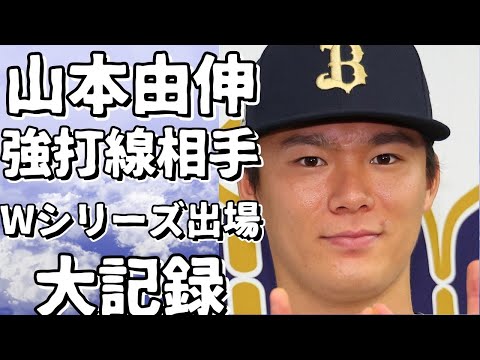 山本由伸
強打線相手
Wシリーズ出場
大記録

B